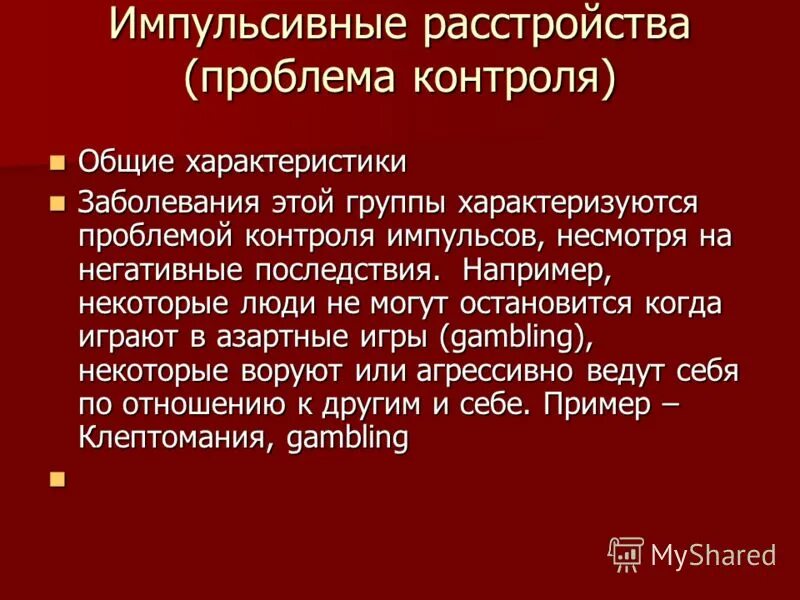 Импульсивные расстройства (проблема контроля)

Общие характеристики

Заболевания этой группы характеризуются проблемой контроля импульсов, несмотря на негативные последствия. Например, некоторые люди не могут остановится когда играют в азартные игры (gambling), некоторые воруют или агрессивно ведут себя по отношению к другим и себе. Пример – Клептомания, gambling

MyShared